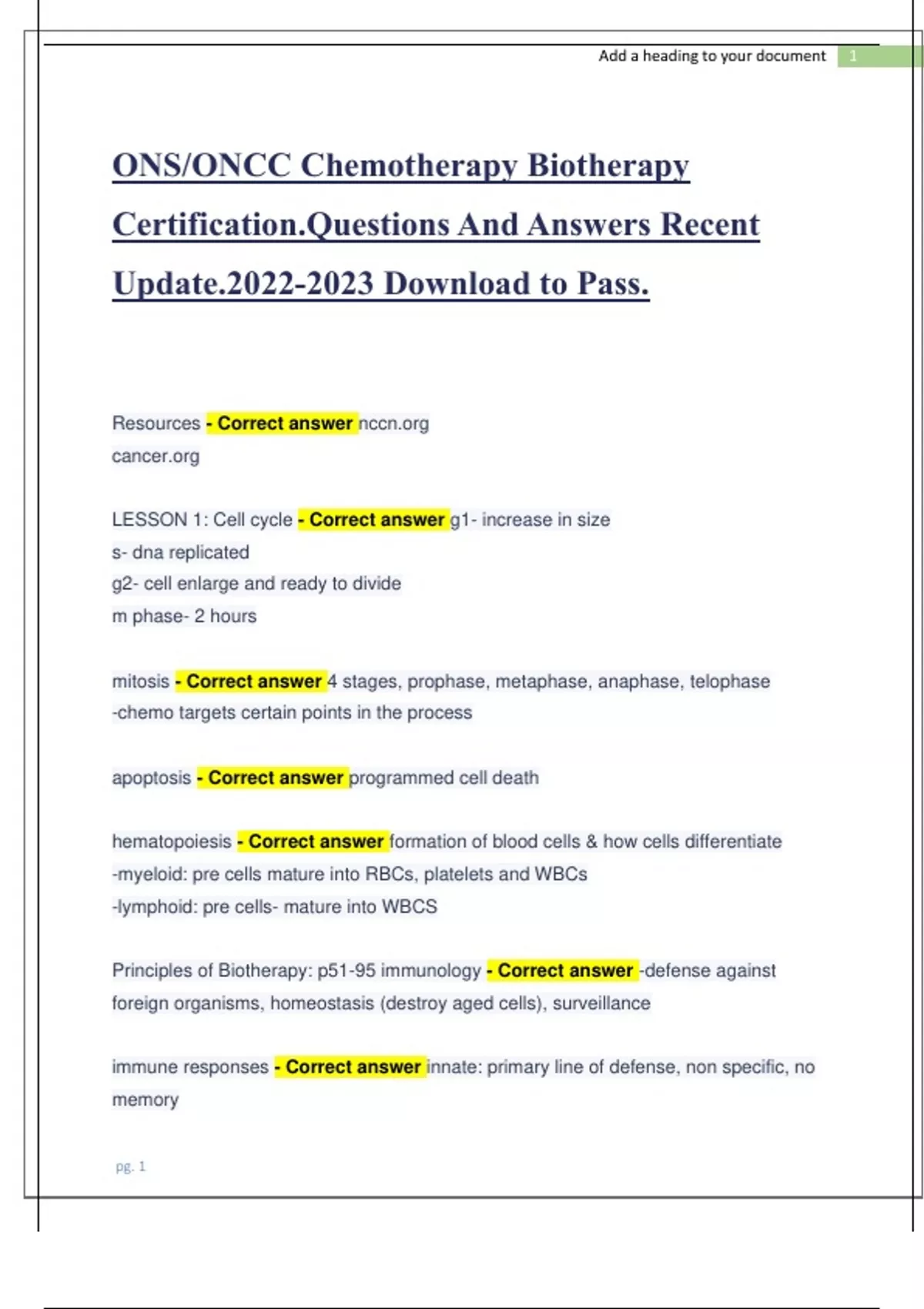 Add a heading to your document 1

ONS/ONCC Chemotherapy Biotherapy Certification.Questions And Answers Recent Update.2022-2023 Download to Pass.

Resources - Correct answer nccn.org
cancer.org

LESSON 1: Cell cycle - Correct answer g1- increase in size
s- dna replicated
g2- cell enlarge and ready to divide
m phase- 2 hours

mitosis - Correct answer 4 stages, prophase, metaphase, anaphase, telophase
-chemo targets certain points in the process

apoptosis - Correct answer programmed cell death

hematopoiesis - Correct answer formation of blood cells & how cells differentiate
-myeloid: pre cells mature into RBCs, platelets and WBCs
-lymphoid: pre cells- mature into WBCS

Principles of Biotherapy: p51-95 immunology - Correct answer -defense against foreign organisms, homeostasis (destroy aged cells), surveillance

immune responses - Correct answer innate: primary line of defense, non specific, no memory

pg. 1